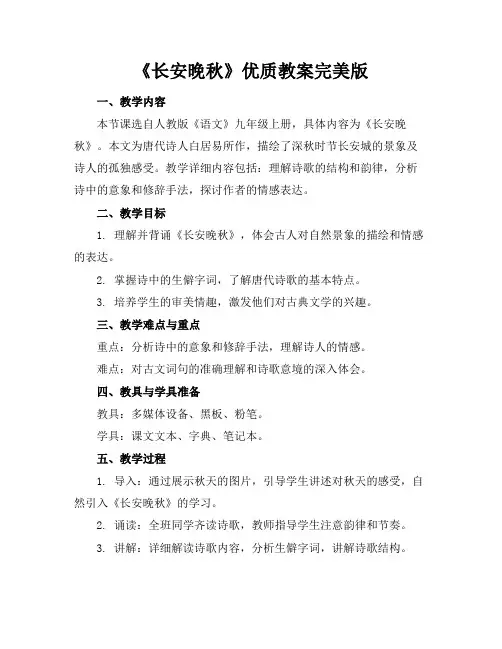 《长安晚秋》优质教案完美版

一、教学内容

本节课选自人教版《语文》九年级上册，具体内容为《长安晚秋》。本文为唐代诗人白居易所作，描绘了深秋时节长安城的景象及诗人的孤独感受。教学详细内容包括：理解诗歌的结构和韵律，分析诗中的意象和修辞手法，探讨作者的情感表达。

二、教学目标

1. 理解并背诵《长安晚秋》，体会古人对自然景象的描绘和情感的表达。

2. 掌握诗中的生僻字词，了解唐代诗歌的基本特点。

3. 培养学生的审美情趣，激发他们对古典文学的兴趣。

三、教学难点与重点

重点：分析诗中的意象和修辞手法，理解诗人的情感。

难点：对古文词句的准确理解和诗歌意境的深入体会。

四、教具与学具准备

教具：多媒体设备、黑板、粉笔。

学具：课文文本、字典、笔记本。

五、教学过程

1. 导入：通过展示秋天的图片，引导学生讲述对秋天的感受，自然引入《长安晚秋》的学习。

2. 诵读：全班同学齐读诗歌，教师指导学生注意韵律和节奏。

3. 讲解：详细解读诗歌内容，分析生僻字词，讲解诗歌结构。